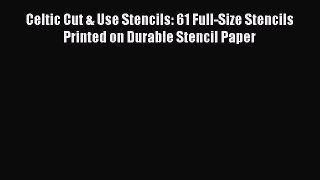 Celtic Cut & Use Stencils: 61 Full-Size Stencils Printed on Durable Stencil Paper